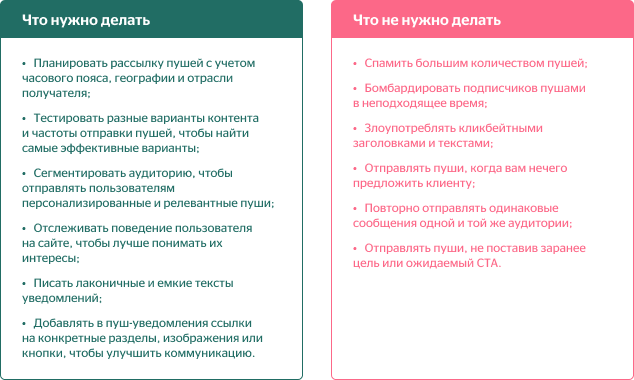 Что нужно делать

• Планировать рассылку пушей с учетом часового пояса, географии и отрасли получателя;

• Тестировать разные варианты контента и частоты отправки пушей, чтобы найти самые эффективные варианты;

• Сегментировать аудиторию, чтобы отправлять пользователям персонализированные и релевантные пуши;

• Отслеживать поведение пользователя на сайте, чтобы лучше понимать их интересы;

• Писать лаконичные и емкие тексты уведомлений;

• Добавлять в пуш-уведомления ссылки на конкретные разделы, изображения или кнопки, чтобы улучшить коммуникацию.

Что не нужно делать

• Спамить большим количеством пушей;

• Бомбардировать подписчиков пушами в неподходящее время;

• Злоупотреблять кликбейтными заголовками и текстами;

• Отправлять пуши, когда вам нечего предложить клиенту;

• Повторно отправлять одинаковые сообщения одной и той же аудитории;

• Отправлять пуши, не поставив заранее цель или ожидаемый CTA.